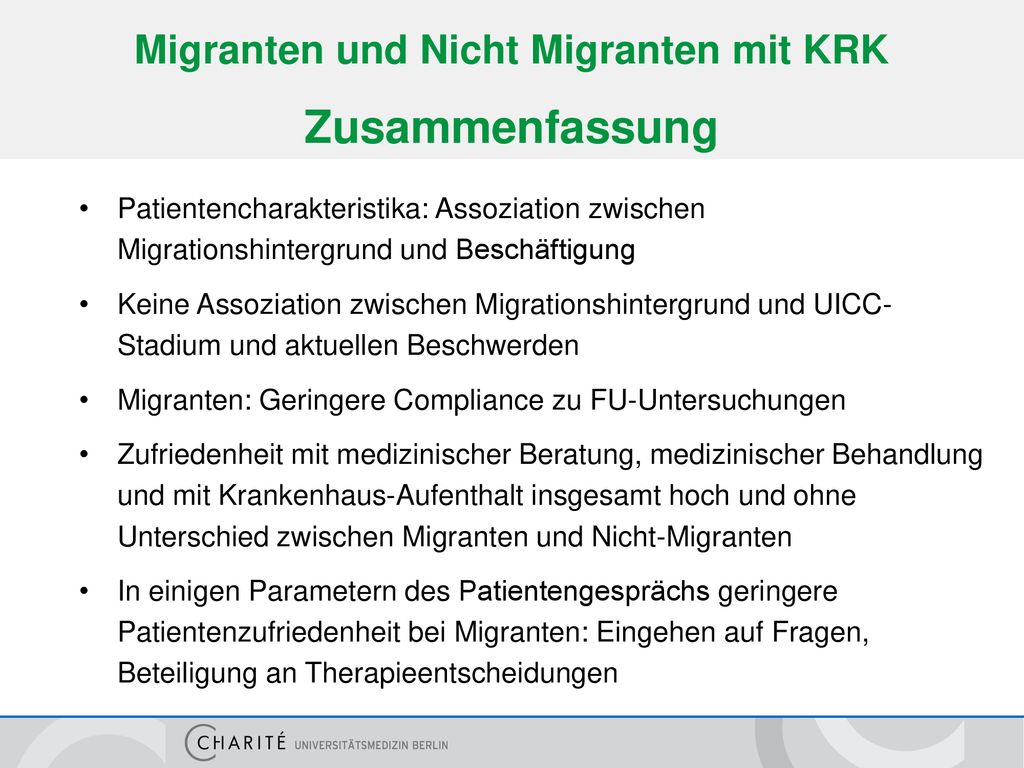 Migranten und Nicht Migranten mit KRK
Zusammenfassung

• Patientencharakteristika: Assoziation zwischen Migrationshintergrund und Beschäftigung

• Keine Assoziation zwischen Migrationshintergrund und UICC-Stadium und aktuellen Beschwerden

• Migranten: Geringere Compliance zu FU-Untersuchungen

• Zufriedenheit mit medizinischer Beratung, medizinischer Behandlung und mit Krankenhaus-Aufenthalt insgesamt hoch und ohne Unterschied zwischen Migranten und Nicht-Migranten

• In einigen Parametern des Patientengesprächs geringere Patientenzufriedenheit bei Migranten: Eingehen auf Fragen, Beteiligung an Therapieentscheidungen

CHARITÉ UNIVERSITÄTSMEDIZIN BERLIN